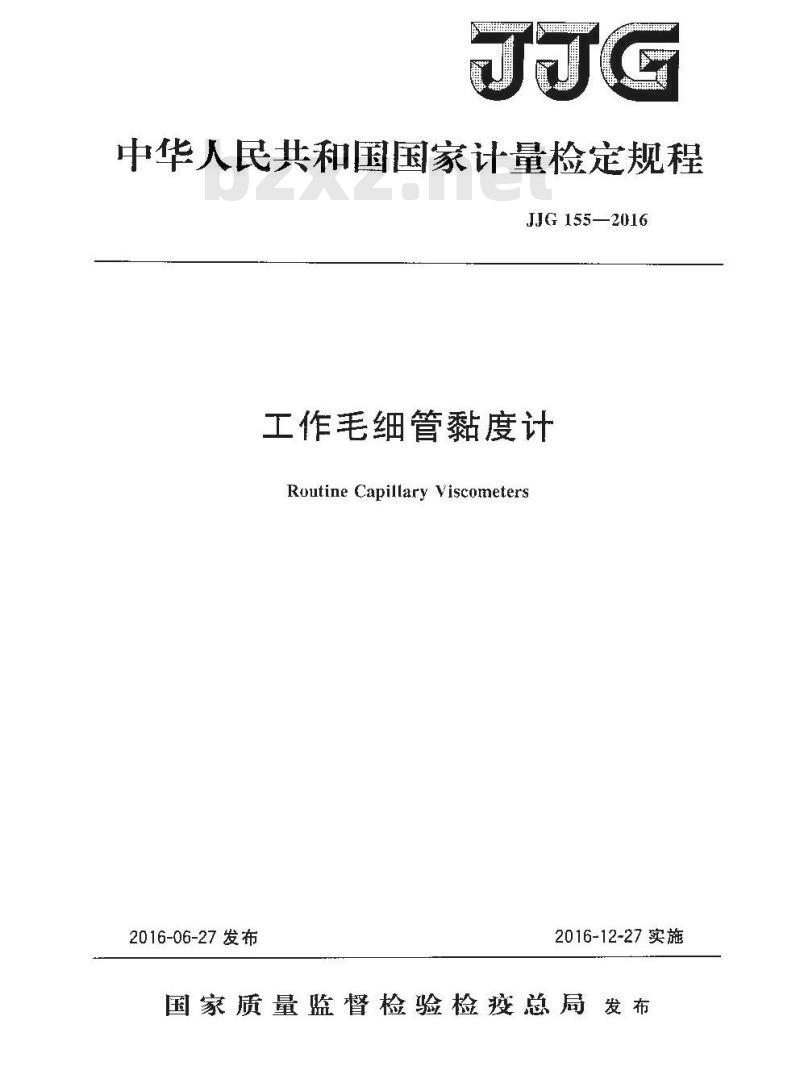 JJG

中华人民共和国国家计量检定规程

bzxz.net

JJG 155—2016

工作毛细管黏度计

Routine Capillary Viscometers

2016-06-27 发布

2016-12-27 实施

国家质量监督检验检疫总局 发布